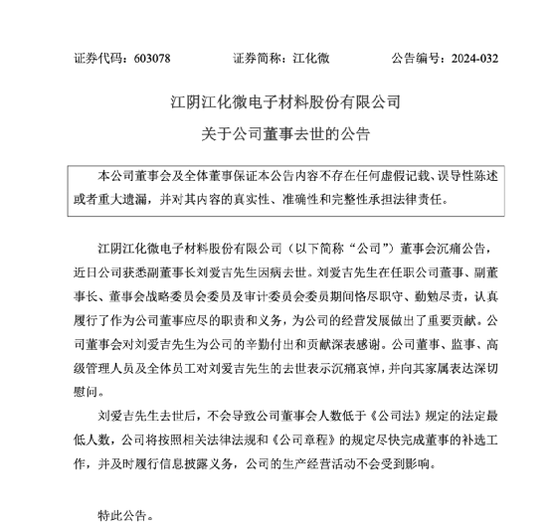 证券代码：603078　　证券简称：江化微　　公告编号：2024-032

江阴江化微电子材料股份有限公司

关于公司董事去世的公告

本公司董事会及全体董事保证本公告内容不存在任何虚假记载、误导性陈述或者重大遗漏，并对其内容的真实性、准确性和完整性承担法律责任。

江阴江化微电子材料股份有限公司（以下简称“公司”）董事会沉痛公告，近日公司获悉副董事长刘爱吉先生因病去世。刘爱吉先生在任职公司董事、副董事长、董事会战略委员会委员及审计委员会委员期间恪尽职守、勤勉尽责，认真履行了作为公司董事应尽的职责和义务，为公司的经营发展做出了重要贡献。公司董事会对刘爱吉先生为公司的辛勤付出和贡献深表感谢。公司董事、监事、高级管理人员及全体员工对刘爱吉先生的去世表示沉痛哀悼，并向其家属表达深切慰问。

刘爱吉先生去世后，不会导致公司董事会人数低于《公司法》规定的法定最低人数，公司将按照相关法律法规和《公司章程》的规定尽快完成董事的补选工作，并及时履行信息披露义务，公司的生产经营活动不会受到影响。

特此公告。